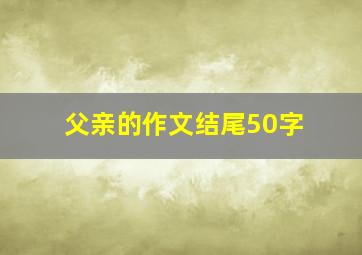 父亲的作文结尾50字